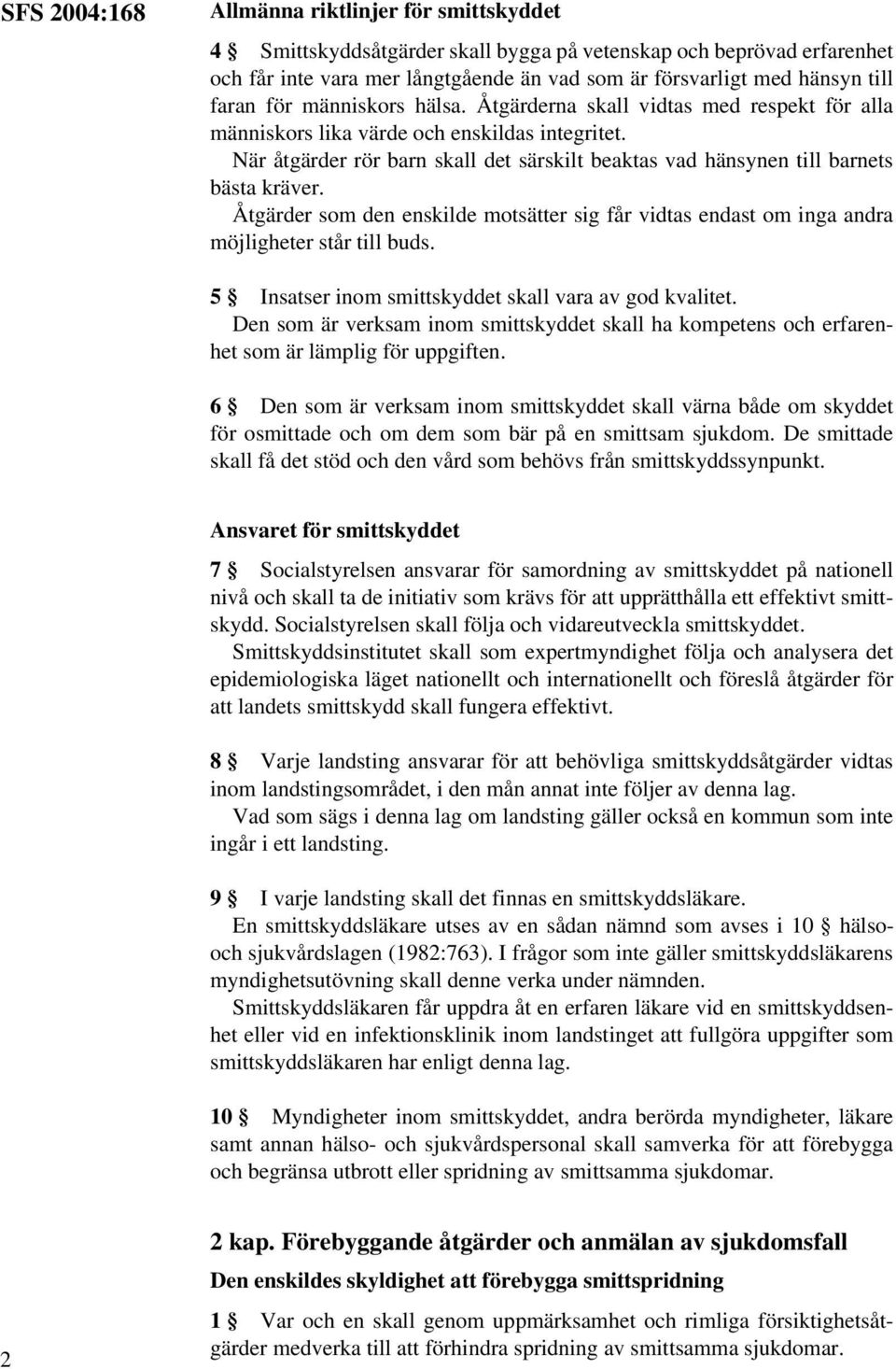 SFS 2004:168

Allmänna riktlinjer för smittskyddet

4 § Smittskyddsåtgärder skall bygga på vetenskap och beprövad erfarenhet och får inte vara mer långtgående än vad som är försvarligt med hänsyn till faran för människors hälsa. Åtgärderna skall vidtas med respekt för alla människors lika värde och enskildas integritet.

När åtgärder rör barn skall det särskilt beaktas vad hänsynen till barnets bästa kräver.

Åtgärder som den enskilde motsätter sig får vidtas endast om inga andra möjligheter står till buds.

5 § Insatser inom smittskyddet skall vara av god kvalitet.

Den som är verksam inom smittskyddet skall ha kompetens och erfarenhet som är lämplig för uppgiften.

6 § Den som är verksam inom smittskyddet skall värna både om skyddet för osmittade och om dem som bär på en smittsam sjukdom. De smittade skall få det stöd och den vård som behövs från smittskyddssynpunkt.

Ansvaret för smittskyddet

7 § Socialstyrelsen ansvarar för samordning av smittskyddet på nationell nivå och skall ta de initiativ som krävs för att upprätthålla ett effektivt smittskydd. Socialstyrelsen skall följa och vidareutveckla smittskyddet.

Smittskyddsinstitutet skall som expertmyndighet följa och analysera det epidemiologiska läget nationellt och internationellt och föreslå åtgärder för att landets smittskydd skall fungera effektivt.

8 § Varje landsting ansvarar för att behövliga smittskyddsåtgärder vidtas inom landstingsområdet, i den mån annat inte följer av denna lag.

Vad som sägs i denna lag om landsting gäller också en kommun som inte ingår i ett landsting.

9 § I varje landsting skall det finnas en smittskyddsläkare.

En smittskyddsläkare utses av en sådan nämnd som avses i 10 § hälso- och sjukvårdslagen (1982:763). I frågor som inte gäller smittskyddsläkarens myndighetsutövning skall denne verka under nämnden.

Smittskyddsläkaren får uppdra åt en erfaren läkare vid en smittskyddsenhet eller vid en infektionsklinik inom landstinget att fullgöra uppgifter som smittskyddsläkaren har enligt denna lag.

10 § Myndigheter inom smittskyddet, andra berörda myndigheter, läkare samt annan hälso- och sjukvårdspersonal skall samverka för att förebygga och begränsa utbrott eller spridning av smittsamma sjukdomar.

2 kap. Förebyggande åtgärder och anmälan av sjukdomsfall

Den enskildes skyldighet att förebygga smittspridning

1 § Var och en skall genom uppmärksamhet och rimliga försiktighetsåtgärder medverka till att förhindra spridning av smittsamma sjukdomar.

2